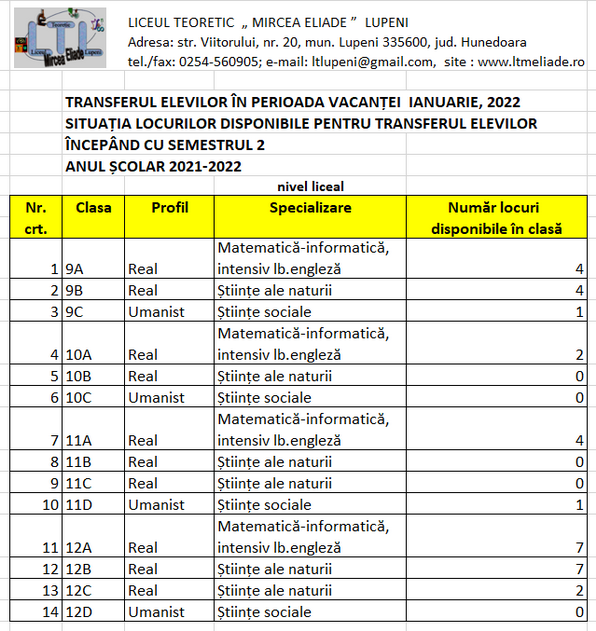 Teoretic
Liceul
Mircea Eliade
Lupeni

LICEUL TEORETIC „ MIRCEA ELIADE ” LUPENI
Adresa: str. Viitorului, nr. 20, mun. Lupeni 335600, jud. Hunedoara
tel./fax: 0254-560905; e-mail: ltlupeni@gmail.com, site : www.ltmeliade.ro

TRANSFERUL ELEVILOR ÎN PERIOADA VACANȚEI IANUARIE, 2022
SITUAȚIA LOCURILOR DISPONIBILE PENTRU TRANSFERUL ELEVILOR ÎNCEPÂND CU SEMESTRUL 2
ANUL ȘCOLAR 2021-2022

nivel liceal

| Nr. crt. | Clasa | Profil | Specializare | Număr locuri disponibile în clasă |
|---|---|---|---|---|
| 1 | 9A | Real | Matematică-informatică, intensiv lb.engleză | 4 |
| 2 | 9B | Real | Științe ale naturii | 4 |
| 3 | 9C | Umanist | Științe sociale | 1 |
| 4 | 10A | Real | Matematică-informatică, intensiv lb.engleză | 2 |
| 5 | 10B | Real | Științe ale naturii | 0 |
| 6 | 10C | Umanist | Științe sociale | 0 |
| 7 | 11A | Real | Matematică-informatică, intensiv lb.engleză | 4 |
| 8 | 11B | Real | Științe ale naturii | 0 |
| 9 | 11C | Real | Științe ale naturii | 0 |
| 10 | 11D | Umanist | Științe sociale | 1 |
| 11 | 12A | Real | Matematică-informatică, intensiv lb.engleză | 7 |
| 12 | 12B | Real | Științe ale naturii | 7 |
| 13 | 12C | Real | Științe ale naturii | 2 |
| 14 | 12D | Umanist | Științe sociale | 0 |